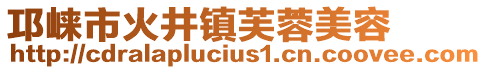 邛崃市火井镇芙蓉美容
http://cdralaplucius1.cn.coovee.com